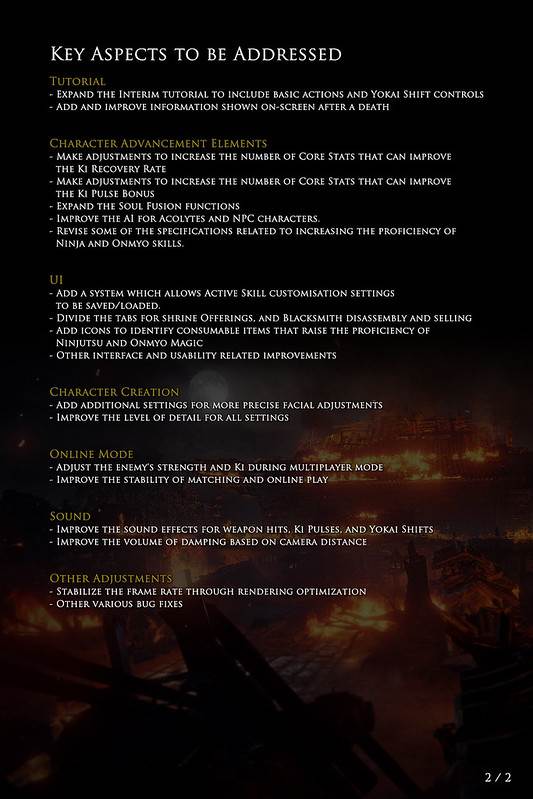 Key Aspects to be Addressed

Tutorial
- Expand the Interim tutorial to include basic actions and Yokai Shift controls
- Add and improve information shown on-screen after a death

Character Advancement Elements
- Make adjustments to increase the number of Core Stats that can improve the Ki Recovery Rate
- Make adjustments to increase the number of Core Stats that can improve the Ki Pulse Bonus
- Expand the Soul Fusion functions
- Improve the AI for Acolytes and NPC characters.
- Revise some of the specifications related to increasing the proficiency of Ninja and Onmyo skills.

UI
- Add a system which allows Active Skill customisation settings to be saved/loaded.
- Divide the tabs for shrine Offerings, and Blacksmith disassembly and selling
- Add icons to identify consumable items that raise the proficiency of Ninjutsu and Onmyo Magic
- Other interface and usability related improvements

Character Creation
- Add additional settings for more precise facial adjustments
- Improve the level of detail for all settings

Online Mode
- Adjust the enemy's strength and Ki during multiplayer mode
- Improve the stability of matching and online play

Sound
- Improve the sound effects for weapon hits, Ki Pulses, and Yokai Shifts
- Improve the volume of damping based on camera distance

Other Adjustments
- Stabilize the frame rate through rendering optimization
- Other various bug fixes

2 / 2